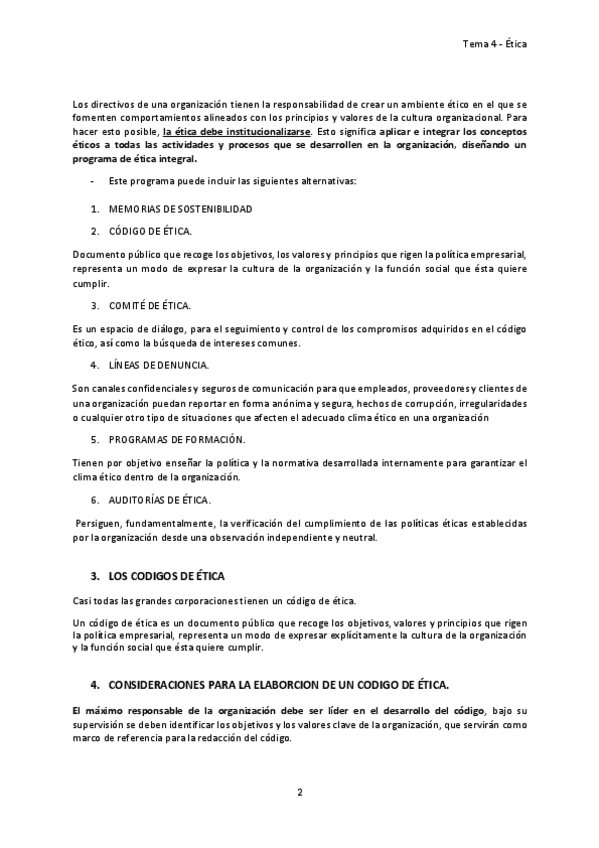 Tema 4 - Ética

Los directivos de una organización tienen la responsabilidad de crear un ambiente ético en el que se fomenten comportamientos alineados con los principios y valores de la cultura organizacional. Para hacer esto posible, la ética debe institucionalizarse. Esto significa aplicar e integrar los conceptos éticos a todas las actividades y procesos que se desarrollen en la organización, diseñando un programa de ética integral.

- Este programa puede incluir las siguientes alternativas:

1. MEMORIAS DE SOSTENIBILIDAD
2. CÓDIGO DE ÉTICA.

Documento público que recoge los objetivos, los valores y principios que rigen la política empresarial, representa un modo de expresar la cultura de la organización y la función social que ésta quiere cumplir.

3. COMITÉ DE ÉTICA.

Es un espacio de diálogo, para el seguimiento y control de los compromisos adquiridos en el código ético, así como la búsqueda de intereses comunes.

4. LÍNEAS DE DENUNCIA.

Son canales confidenciales y seguros de comunicación para que empleados, proveedores y clientes de una organización puedan reportar en forma anónima y segura, hechos de corrupción, irregularidades o cualquier otro tipo de situaciones que afecten el adecuado clima ético en una organización

5. PROGRAMAS DE FORMACIÓN.

Tienen por objetivo enseñar la política y la normativa desarrollada internamente para garantizar el clima ético dentro de la organización.

6. AUDITORÍAS DE ÉTICA.

Persiguen, fundamentalmente, la verificación del cumplimiento de las políticas éticas establecidas por la organización desde una observación independiente y neutral.

3. LOS CODIGOS DE ÉTICA

Casi todas las grandes corporaciones tienen un código de ética.

Un código de ética es un documento público que recoge los objetivos, valores y principios que rigen la política empresarial, representa un modo de expresar explícitamente la cultura de la organización y la función social que ésta quiere cumplir.

4. CONSIDERACIONES PARA LA ELABORCION DE UN CODIGO DE ÉTICA.

El máximo responsable de la organización debe ser líder en el desarrollo del código, bajo su supervisión se deben identificar los objetivos y los valores clave de la organización, que servirán como marco de referencia para la redacción del código.

2